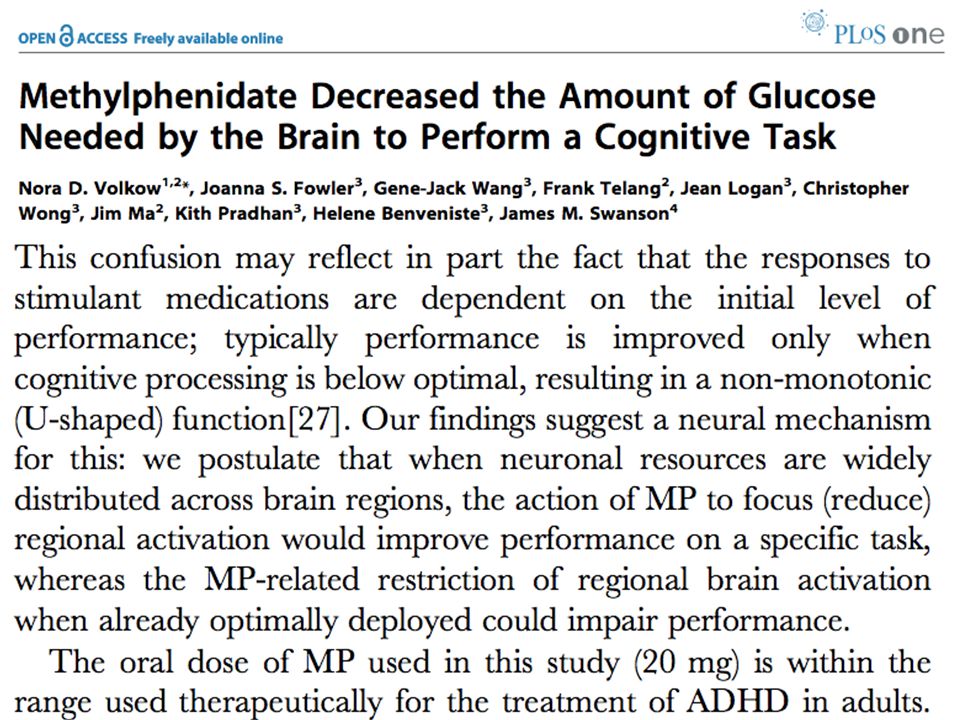 OPEN ACCESS Freely available online

PLoS one

Methylphenidate Decreased the Amount of Glucose Needed by the Brain to Perform a Cognitive Task

Nora D. Volkow$^{1,2*}$, Joanna S. Fowler$^{3}$, Gene-Jack Wang$^{3}$, Frank Telang$^{2}$, Jean Logan$^{3}$, Christopher Wong$^{3}$, Jim Ma$^{2}$, Kith Pradhan$^{3}$, Helene Benveniste$^{3}$, James M. Swanson$^{4}$

This confusion may reflect in part the fact that the responses to stimulant medications are dependent on the initial level of performance; typically performance is improved only when cognitive processing is below optimal, resulting in a non-monotonic (U-shaped) function[27]. Our findings suggest a neural mechanism for this: we postulate that when neuronal resources are widely distributed across brain regions, the action of MP to focus (reduce) regional activation would improve performance on a specific task, whereas the MP-related restriction of regional brain activation when already optimally deployed could impair performance.

The oral dose of MP used in this study (20 mg) is within the range used therapeutically for the treatment of ADHD in adults.